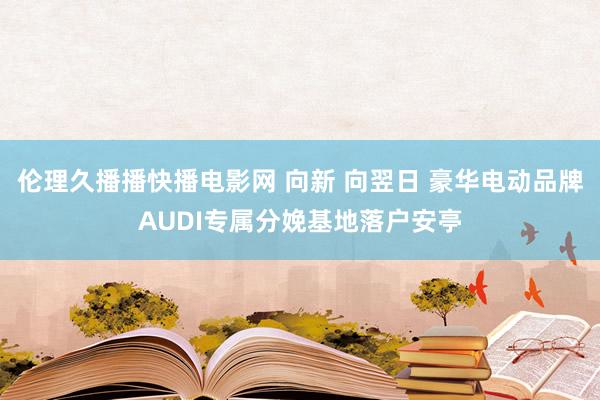 伦理久播播快播电影网 向新 向翌日 豪华电动品牌AUDI专属分娩基地落户安亭